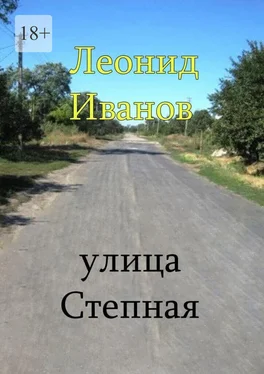 18+

Леонид Иванов

улица Степная